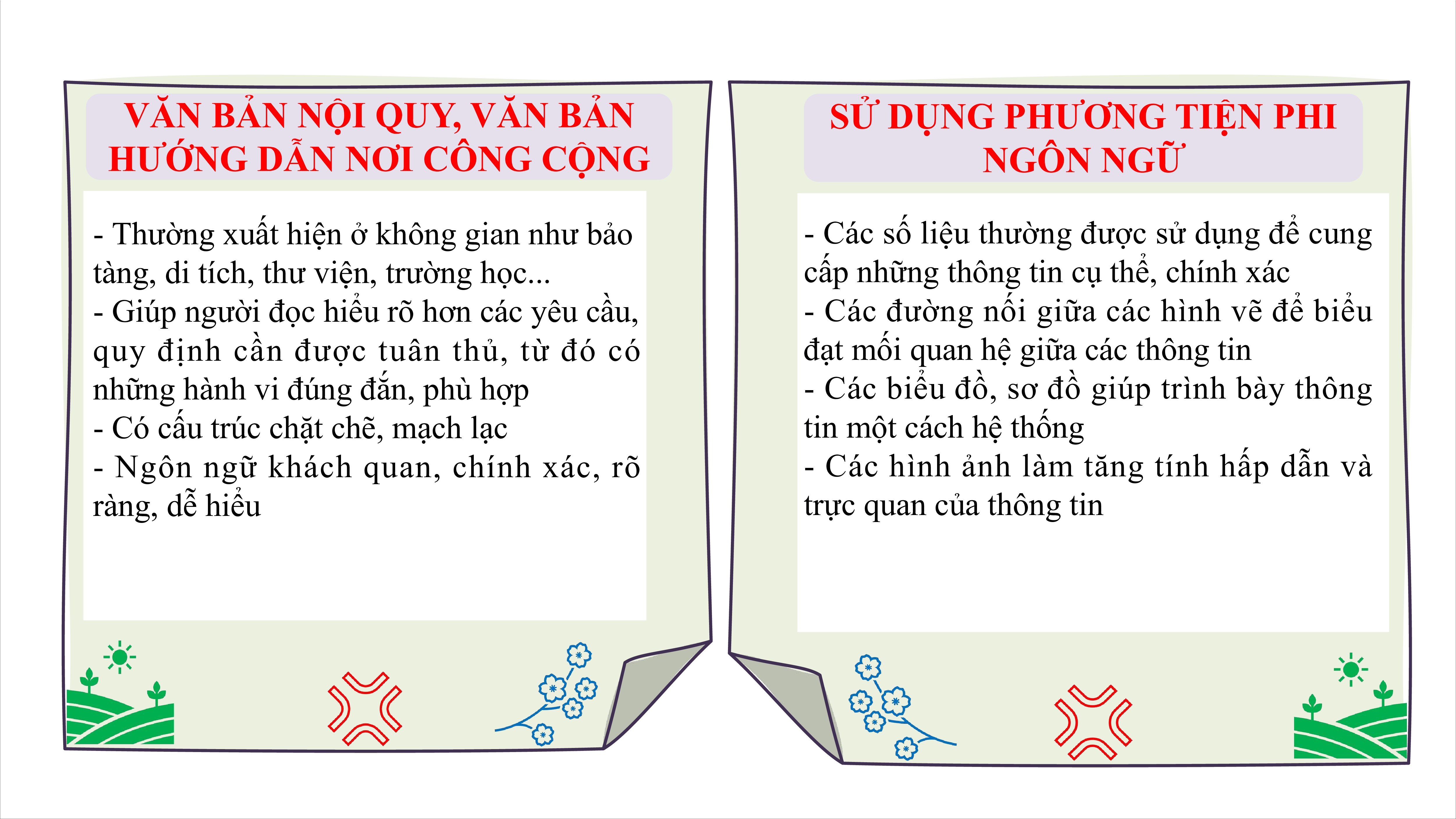 VĂN BẢN NỘI QUY, VĂN BẢN HƯỚNG DẪN NƠI CÔNG CỘNG

- Thường xuất hiện ở không gian như bảo tàng, di tích, thư viện, trường học...
- Giúp người đọc hiểu rõ hơn các yêu cầu, quy định cần được tuân thủ, từ đó có những hành vi đúng đắn, phù hợp
- Có cấu trúc chặt chẽ, mạch lạc
- Ngôn ngữ khách quan, chính xác, rõ ràng, dễ hiểu

SỬ DỤNG PHƯƠNG TIỆN PHI NGÔN NGỮ

- Các số liệu thường được sử dụng để cung cấp những thông tin cụ thể, chính xác
- Các đường nối giữa các hình vẽ để biểu đạt mối quan hệ giữa các thông tin
- Các biểu đồ, sơ đồ giúp trình bày thông tin một cách hệ thống
- Các hình ảnh làm tăng tính hấp dẫn và trực quan của thông tin